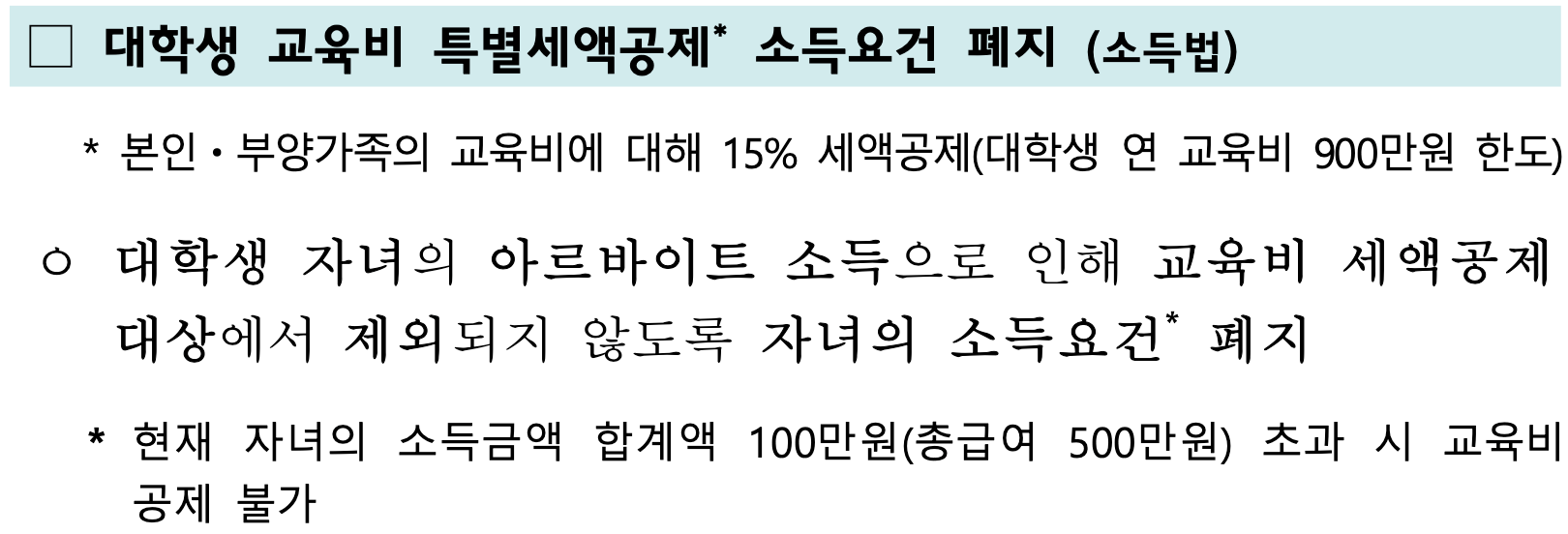 □ 대학생 교육비 특별세액공제* 소득요건 폐지 (소득법)

* 본인·부양가족의 교육비에 대해 15% 세액공제(대학생 연 교육비 900만원 한도)

○ 대학생 자녀의 아르바이트 소득으로 인해 교육비 세액공제 대상에서 제외되지 않도록 자녀의 소득요건* 폐지

* 현재 자녀의 소득금액 합계액 100만원(총급여 500만원) 초과 시 교육비 공제 불가